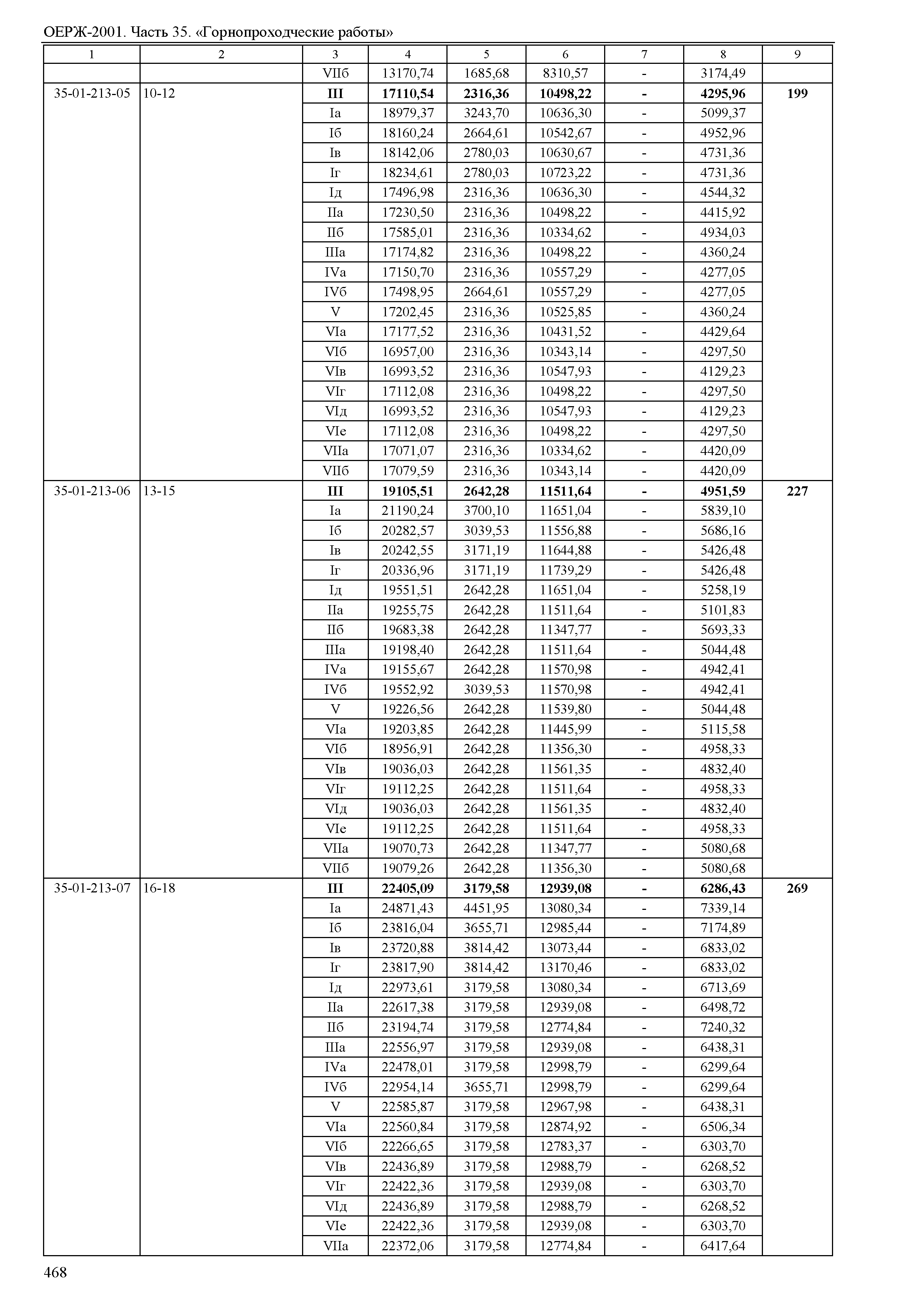 ОЕРЖ-2001. Часть 35. «Горнопроходческие работы»

| 1 | 2 | 3 | 4 | 5 | 6 | 7 | 8 | 9 |
|---|---|---|---|---|---|---|---|---|
| | | VIIб | 13170,74 | 1685,68 | 8310,57 | - | 3174,49 | |
| 35-01-213-05 | 10-12 | III | 17110,54 | 2316,36 | 10498,22 | - | 4295,96 | 199 |
| | | Iа | 18979,37 | 3243,70 | 10636,30 | - | 5099,37 | |
| | | Iб | 18160,24 | 2664,61 | 10542,67 | - | 4952,96 | |
| | | Iв | 18142,06 | 2780,03 | 10630,67 | - | 4731,36 | |
| | | Iг | 18234,61 | 2780,03 | 10723,22 | - | 4731,36 | |
| | | Iд | 17496,98 | 2316,36 | 10636,30 | - | 4544,32 | |
| | | IIа | 17230,50 | 2316,36 | 10498,22 | - | 4415,92 | |
| | | IIб | 17585,01 | 2316,36 | 10334,62 | - | 4934,03 | |
| | | IIIа | 17174,82 | 2316,36 | 10498,22 | - | 4360,24 | |
| | | IVа | 17150,70 | 2316,36 | 10557,29 | - | 4277,05 | |
| | | IVб | 17498,95 | 2664,61 | 10557,29 | - | 4277,05 | |
| | | V | 17202,45 | 2316,36 | 10525,85 | - | 4360,24 | |
| | | VIа | 17177,52 | 2316,36 | 10431,52 | - | 4429,64 | |
| | | VIб | 16957,00 | 2316,36 | 10343,14 | - | 4297,50 | |
| | | VIв | 16993,52 | 2316,36 | 10547,93 | - | 4129,23 | |
| | | VIг | 17112,08 | 2316,36 | 10498,22 | - | 4297,50 | |
| | | VIд | 16993,52 | 2316,36 | 10547,93 | - | 4129,23 | |
| | | VIе | 17112,08 | 2316,36 | 10498,22 | - | 4297,50 | |
| | | VIIа | 17071,07 | 2316,36 | 10334,62 | - | 4420,09 | |
| | | VIIб | 17079,59 | 2316,36 | 10343,14 | - | 4420,09 | |
| 35-01-213-06 | 13-15 | III | 19105,51 | 2642,28 | 11511,64 | - | 4951,59 | 227 |
| | | Iа | 21190,24 | 3700,10 | 11651,04 | - | 5839,10 | |
| | | Iб | 20282,57 | 3039,53 | 11556,88 | - | 5686,16 | |
| | | Iв | 20242,55 | 3171,19 | 11644,88 | - | 5426,48 | |
| | | Iг | 20336,96 | 3171,19 | 11739,29 | - | 5426,48 | |
| | | Iд | 19551,51 | 2642,28 | 11651,04 | - | 5258,19 | |
| | | IIа | 19255,75 | 2642,28 | 11511,64 | - | 5101,83 | |
| | | IIб | 19683,38 | 2642,28 | 11347,77 | - | 5693,33 | |
| | | IIIа | 19198,40 | 2642,28 | 11511,64 | - | 5044,48 | |
| | | IVа | 19155,67 | 2642,28 | 11570,98 | - | 4942,41 | |
| | | IVб | 19552,92 | 3039,53 | 11570,98 | - | 4942,41 | |
| | | V | 19226,56 | 2642,28 | 11539,80 | - | 5044,48 | |
| | | VIа | 19203,85 | 2642,28 | 11445,99 | - | 5115,58 | |
| | | VIб | 18956,91 | 2642,28 | 11356,30 | - | 4958,33 | |
| | | VIв | 19036,03 | 2642,28 | 11561,35 | - | 4832,40 | |
| | | VIг | 19112,25 | 2642,28 | 11511,64 | - | 4958,33 | |
| | | VIд | 19036,03 | 2642,28 | 11561,35 | - | 4832,40 | |
| | | VIе | 19112,25 | 2642,28 | 11511,64 | - | 4958,33 | |
| | | VIIа | 19070,73 | 2642,28 | 11347,77 | - | 5080,68 | |
| | | VIIб | 19079,26 | 2642,28 | 11356,30 | - | 5080,68 | |
| 35-01-213-07 | 16-18 | III | 22405,09 | 3179,58 | 12939,08 | - | 6286,43 | 269 |
| | | Iа | 24871,43 | 4451,95 | 13080,34 | - | 7339,14 | |
| | | Iб | 23816,04 | 3655,71 | 12985,44 | - | 7174,89 | |
| | | Iв | 23720,88 | 3814,42 | 13073,44 | - | 6833,02 | |
| | | Iг | 23817,90 | 3814,42 | 13170,46 | - | 6833,02 | |
| | | Iд | 22973,61 | 3179,58 | 13080,34 | - | 6713,69 | |
| | | IIа | 22617,38 | 3179,58 | 12939,08 | - | 6498,72 | |
| | | IIб | 23194,74 | 3179,58 | 12774,84 | - | 7240,32 | |
| | | IIIа | 22556,97 | 3179,58 | 12939,08 | - | 6438,31 | |
| | | IVа | 22478,01 | 3179,58 | 12998,79 | - | 6299,64 | |
| | | IVб | 22954,14 | 3655,71 | 12998,79 | - | 6299,64 | |
| | | V | 22585,87 | 3179,58 | 12967,98 | - | 6438,31 | |
| | | VIа | 22560,84 | 3179,58 | 12874,92 | - | 6506,34 | |
| | | VIб | 22266,65 | 3179,58 | 12783,37 | - | 6303,70 | |
| | | VIв | 22436,89 | 3179,58 | 12988,79 | - | 6268,52 | |
| | | VIг | 22422,36 | 3179,58 | 12939,08 | - | 6303,70 | |
| | | VIд | 22436,89 | 3179,58 | 12988,79 | - | 6268,52 | |
| | | VIе | 22422,36 | 3179,58 | 12939,08 | - | 6303,70 | |
| | | VIIа | 22372,06 | 3179,58 | 12774,84 | - | 6417,64 | |

468